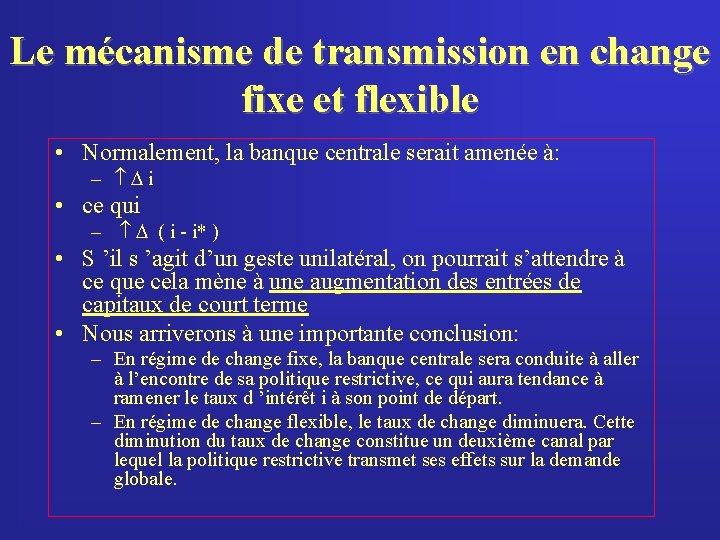 Le mécanisme de transmission en change fixe et flexible

• Normalement, la banque centrale serait amenée à:
– $\uparrow \Delta$ i
• ce qui
– $\uparrow \Delta$ ( i - i* )
• S 'il s 'agit d'un geste unilatéral, on pourrait s'attendre à ce que cela mène à une augmentation des entrées de capitaux de court terme
• Nous arriverons à une importante conclusion:
– En régime de change fixe, la banque centrale sera conduite à aller à l'encontre de sa politique restrictive, ce qui aura tendance à ramener le taux d 'intérêt i à son point de départ.
– En régime de change flexible, le taux de change diminuera. Cette diminution du taux de change constitue un deuxième canal par lequel la politique restrictive transmet ses effets sur la demande globale.